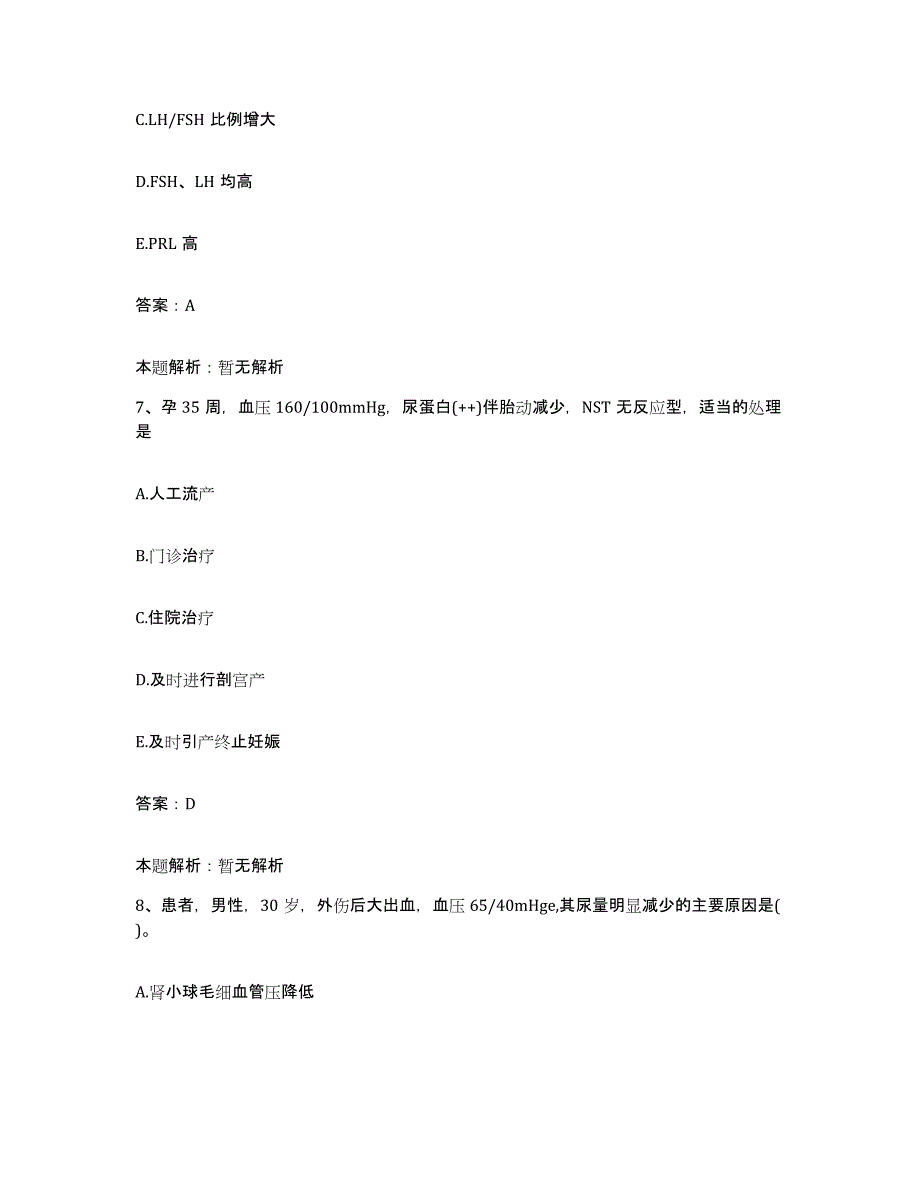 C.LH/FSH 比例增大

D.FSH、LH 均高

E.PRL 高

答案：A

本题解析：暂无解析

7、孕 35 周，血压 160/100mmHg，尿蛋白(++)伴胎动减少，NST 无反应型，适当的处理是

A.人工流产

B.门诊治疗

C.住院治疗

D.及时进行剖宫产

E.及时引产终止妊娠

答案：D

本题解析：暂无解析

8、患者，男性，30 岁，外伤后大出血，血压 65/40mHge,其尿量明显减少的主要原因是( )。

A.肾小球毛细血管压降低